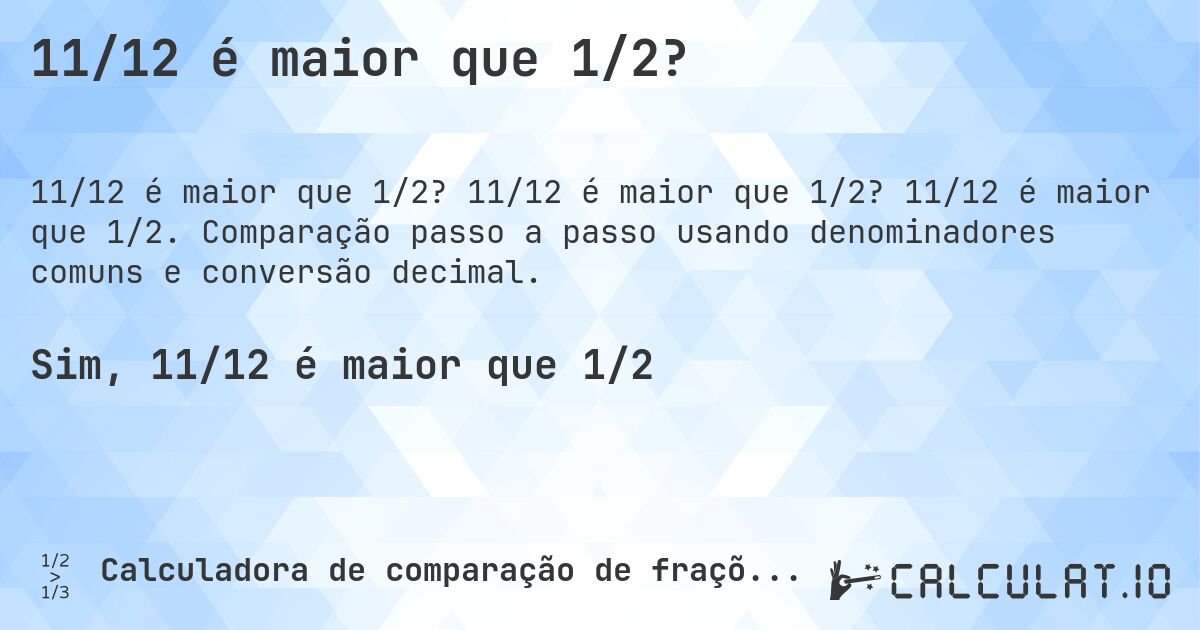 11/12 é maior que 1/2?

11/12 é maior que 1/2? 11/12 é maior que 1/2? 11/12 é maior que 1/2. Comparação passo a passo usando denominadores comuns e conversão decimal.

Sim, 11/12 é maior que 1/2

1/2
>
1/3

Calculadora de comparação de fraçõ...

CALCULAT.IO